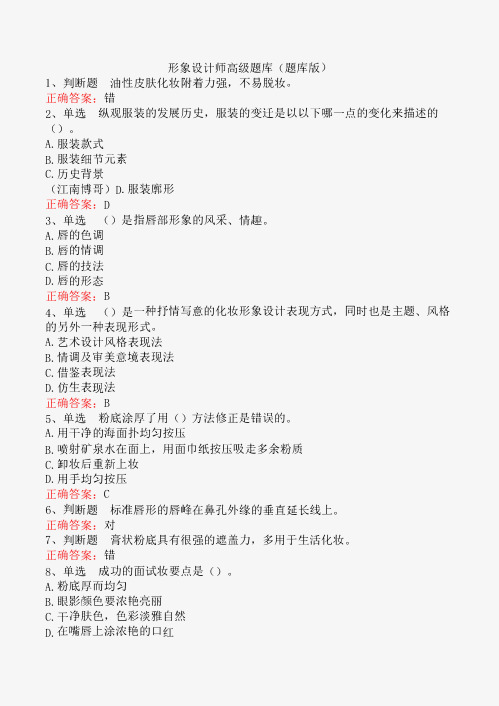 形象设计师高级题库（题库版）

1、判断题　油性皮肤化妆附着力强，不易脱妆。

正确答案：错

2、单选　纵观服装的发展历史，服装的变迁是以以下哪一点的变化来描述的（）。

A.服装款式

B.服装细节元素

C.历史背景

（江南博哥）D.服装廓形

正确答案：D

3、单选　（）是指唇部形象的风采、情趣。

A.唇的色调

B.唇的情调

C.唇的技法

D.唇的形态

正确答案：B

4、单选　（）是一种抒情写意的化妆形象设计表现方式，同时也是主题、风格的另外一种表现形式。

A.艺术设计风格表现法

B.情调及审美意境表现法

C.借鉴表现法

D.仿生表现法

正确答案：B

5、单选　粉底涂厚了用（）方法修正是错误的。

A.用干净的海面扑均匀按压

B.喷射矿泉水在面上，用面巾纸按压吸走多余粉质

C.卸妆后重新上妆

D.用手均匀按压

正确答案：C

6、判断题　标准唇形的唇峰在鼻孔外缘的垂直延长线上。

正确答案：对

7、判断题　膏状粉底具有很强的遮盖力，多用于生活化妆。

正确答案：错

8、单选　成功的面试妆要点是（）。

A.粉底厚而均匀

B.眼影颜色要浓艳亮丽

C.干净肤色，色彩淡雅自然

D.在嘴唇上涂浓艳的口红